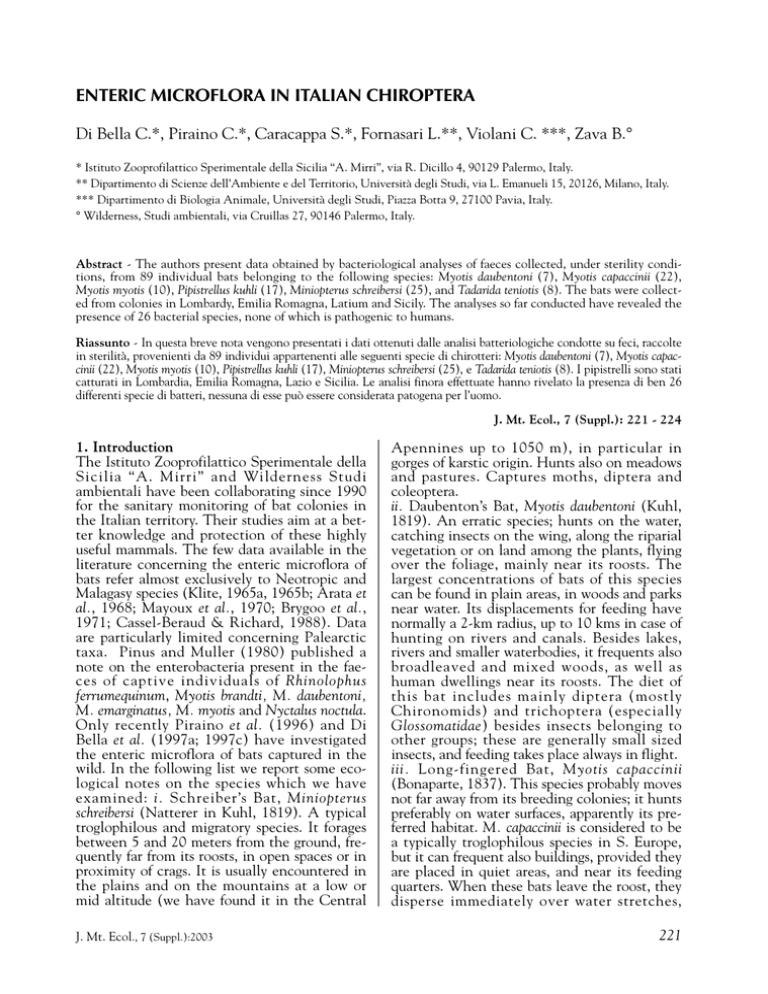 ENTERIC MICROFLORA IN ITALIAN CHIROPTERA

Di Bella C.*, Piraino C.*, Caracappa S.*, Fornasari L.**, Violani C. ***, Zava B.°

* Istituto Zooprofilattico Sperimentale della Sicilia "A. Mirri", via R. Dicillo 4, 90129 Palermo, Italy.
** Dipartimento di Scienze dell'Ambiente e del Territorio, Università degli Studi, via L. Emanueli 15, 20126, Milano, Italy.
*** Dipartimento di Biologia Animale, Università degli Studi, Piazza Botta 9, 27100 Pavia, Italy.
° Wilderness, Studi ambientali, via Cruillas 27, 90146 Palermo, Italy.

Abstract - The authors present data obtained by bacteriological analyses of faeces collected, under sterility conditions, from 89 individual bats belonging to the following species: Myotis daubentoni (7), Myotis capaccinii (22), Myotis myotis (10), Pipistrellus kuhli (17), Miniopterus schreibersi (25), and Tadarida teniotis (8). The bats were collected from colonies in Lombardy, Emilia Romagna, Latium and Sicily. The analyses so far conducted have revealed the presence of 26 bacterial species, none of which is pathogenic to humans.

Riassunto - In questa breve nota vengono presentati i dati ottenuti dalle analisi batteriologiche condotte su feci, raccolte in sterilità, provenienti da 89 individui appartenenti alle seguenti specie di chirotteri: Myotis daubentoni (7), Myotis capaccinii (22), Myotis myotis (10), Pipistrellus kuhli (17), Miniopterus schreibersi (25), e Tadarida teniotis (8). I pipistrelli sono stati catturati in Lombardia, Emilia Romagna, Lazio e Sicilia. Le analisi finora effettuate hanno rivelato la presenza di ben 26 differenti specie di batteri, nessuna di esse può essere considerata patogena per l'uomo.

J. Mt. Ecol., 7 (Suppl.): 221 - 224

1. Introduction
The Istituto Zooprofilattico Sperimentale della Sicilia "A. Mirri" and Wilderness Studi ambientali have been collaborating since 1990 for the sanitary monitoring of bat colonies in the Italian territory. Their studies aim at a better knowledge and protection of these highly useful mammals. The few data available in the literature concerning the enteric microflora of bats refer almost exclusively to Neotropic and Malagasy species (Klite, 1965a, 1965b; Arata et al., 1968; Mayoux et al., 1970; Brygoo et al., 1971; Cassel-Beraud & Richard, 1988). Data are particularly limited concerning Palearctic taxa. Pinus and Muller (1980) published a note on the enterobacteria present in the faeces of captive individuals of Rhinolophus ferrumequinum, Myotis brandti, M. daubentoni, M. emarginatus, M. myotis and Nyctalus noctula. Only recently Piraino et al. (1996) and Di Bella et al. (1997a; 1997c) have investigated the enteric microflora of bats captured in the wild. In the following list we report some ecological notes on the species which we have examined: i. Schreiber's Bat, Miniopterus schreibersi (Natterer in Kuhl, 1819). A typical troglophilous and migratory species. It forages between 5 and 20 meters from the ground, frequently far from its roosts, in open spaces or in proximity of crags. It is usually encountered in the plains and on the mountains at a low or mid altitude (we have found it in the Central Apennines up to 1050 m), in particular in gorges of karstic origin. Hunts also on meadows and pastures. Captures moths, diptera and coleoptera.
ii. Daubenton's Bat, Myotis daubentoni (Kuhl, 1819). An erratic species; hunts on the water, catching insects on the wing, along the riparial vegetation or on land among the plants, flying over the foliage, mainly near its roosts. The largest concentrations of bats of this species can be found in plain areas, in woods and parks near water. Its displacements for feeding have normally a 2-km radius, up to 10 kms in case of hunting on rivers and canals. Besides lakes, rivers and smaller waterbodies, it frequents also broadleaved and mixed woods, as well as human dwellings near its roosts. The diet of this bat includes mainly diptera (mostly Chironomids) and trichoptera (especially Glossomatidae) besides insects belonging to other groups; these are generally small sized insects, and feeding takes place always in flight.
iii. Long-fingered Bat, Myotis capaccinii (Bonaparte, 1837). This species probably moves not far away from its breeding colonies; it hunts preferably on water surfaces, apparently its preferred habitat. M. capaccinii is considered to be a typically troglophilous species in S. Europe, but it can frequent also buildings, provided they are placed in quiet areas, and near its feeding quarters. When these bats leave the roost, they disperse immediately over water stretches,

J. Mt. Ecol., 7 (Suppl.):2003

221